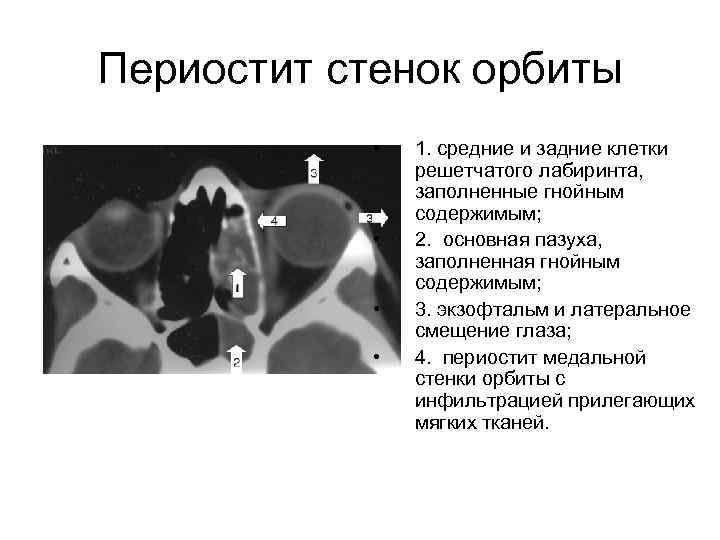 Периостит стенок орбиты

3

4

3

1

2

• 1. средние и задние клетки решетчатого лабиринта, заполненные гнойным содержимым;

• 2. основная пазуха, заполненная гнойным содержимым;

• 3. экзофтальм и латеральное смещение глаза;

• 4. периостит медальной стенки орбиты с инфильтрацией прилегающих мягких тканей.